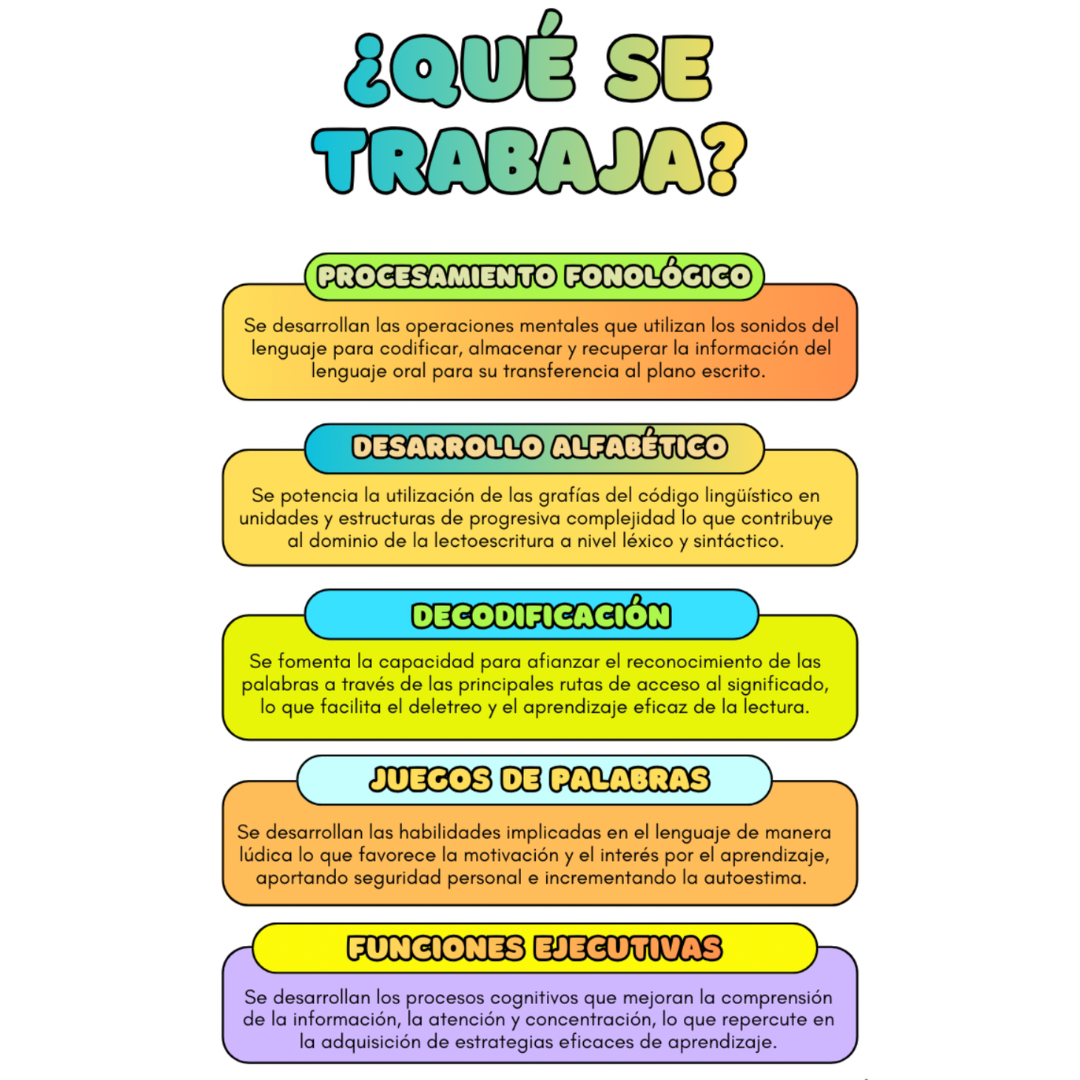 ¿QUÉ SE TRABAJA?

PROCESAMIENTO FONOLÓGICO

Se desarrollan las operaciones mentales que utilizan los sonidos del lenguaje para codificar, almacenar y recuperar la información del lenguaje oral para su transferencia al plano escrito.

DESARROLLO ALFABÉTICO

Se potencia la utilización de las grafías del código lingüístico en unidades y estructuras de progresiva complejidad lo que contribuye al dominio de la lectoescritura a nivel léxico y sintáctico.

DECODIFICACIÓN

Se fomenta la capacidad para afianzar el reconocimiento de las palabras a través de las principales rutas de acceso al significado, lo que facilita el deletreo y el aprendizaje eficaz de la lectura.

JUEGOS DE PALABRAS

Se desarrollan las habilidades implicadas en el lenguaje de manera lúdica lo que favorece la motivación y el interés por el aprendizaje, aportando seguridad personal e incrementando la autoestima.

FUNCIONES EJECUTIVAS

Se desarrollan los procesos cognitivos que mejoran la comprensión de la información, la atención y concentración, lo que repercute en la adquisición de estrategias eficaces de aprendizaje.